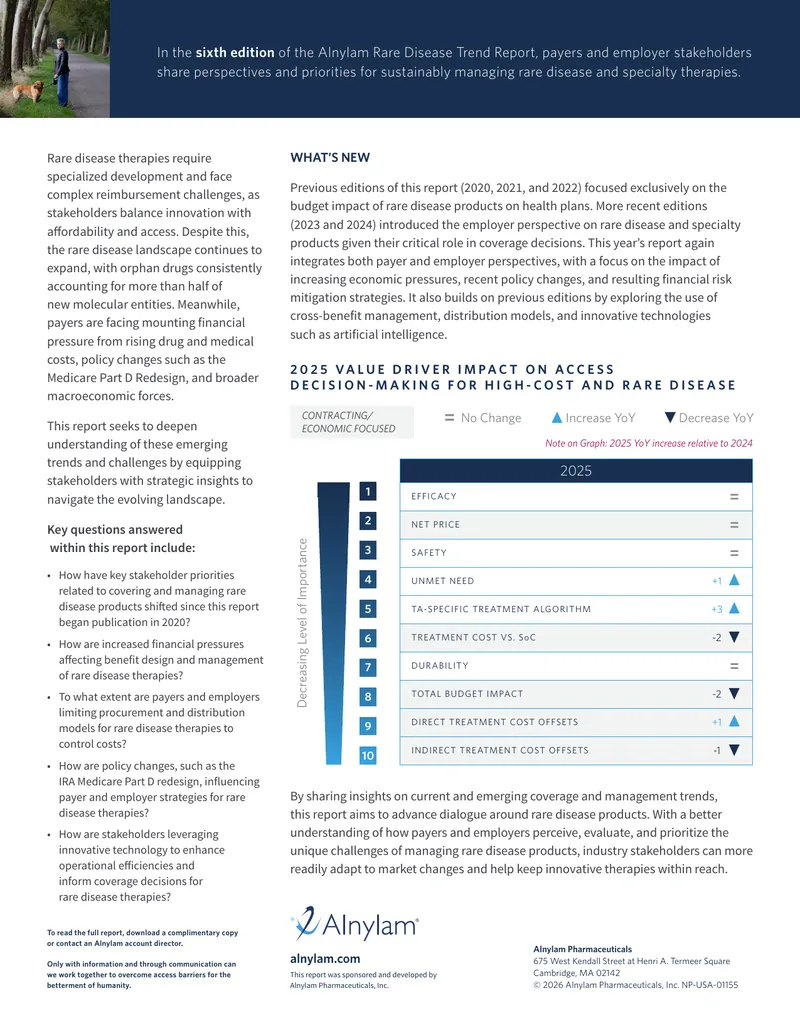 In the sixth edition of the Alnylam Rare Disease Trend Report, payers and employer stakeholders share perspectives and priorities for sustainably managing rare disease and specialty therapies.

Rare disease therapies require specialized development and face complex reimbursement challenges, as stakeholders balance innovation with affordability and access. Despite this, the rare disease landscape continues to expand, with orphan drugs consistently accounting for more than half of new molecular entities. Meanwhile, payers are facing mounting financial pressure from rising drug and medical costs, policy changes such as the Medicare Part D Redesign, and broader macroeconomic forces.

This report seeks to deepen understanding of these emerging trends and challenges by equipping stakeholders with strategic insights to navigate the evolving landscape.

Key questions answered within this report include:

• How have key stakeholder priorities related to covering and managing rare disease products shifted since this report began publication in 2020?
• How are increased financial pressures affecting benefit design and management of rare disease therapies?
• To what extent are payers and employers limiting procurement and distribution models for rare disease therapies to control costs?
• How are policy changes, such as the IRA Medicare Part D redesign, influencing payer and employer strategies for rare disease therapies?
• How are stakeholders leveraging innovative technology to enhance operational efficiencies and inform coverage decisions for rare disease therapies?

To read the full report, download a complimentary copy or contact an Alnylam account director.

Only with information and through communication can we work together to overcome access barriers for the betterment of humanity.

WHAT'S NEW

Previous editions of this report (2020, 2021, and 2022) focused exclusively on the budget impact of rare disease products on health plans. More recent editions (2023 and 2024) introduced the employer perspective on rare disease and specialty products given their critical role in coverage decisions. This year's report again integrates both payer and employer perspectives, with a focus on the impact of increasing economic pressures, recent policy changes, and resulting financial risk mitigation strategies. It also builds on previous editions by exploring the use of cross-benefit management, distribution models, and innovative technologies such as artificial intelligence.

2025 VALUE DRIVER IMPACT ON ACCESS DECISION-MAKING FOR HIGH-COST AND RARE DISEASE

CONTRACTING/ ECONOMIC FOCUSED
= No Change
▲ Increase YoY
▼ Decrease YoY
Note on Graph: 2025 YoY increase relative to 2024

Decreasing Level of Importance

2025
1 EFFICACY =
2 NET PRICE =
3 SAFETY =
4 UNMET NEED +1 ▲
5 TA-SPECIFIC TREATMENT ALGORITHM +3 ▲
6 TREATMENT COST VS. SoC -2 ▼
7 DURABILITY =
8 TOTAL BUDGET IMPACT -2 ▼
9 DIRECT TREATMENT COST OFFSETS +1 ▲
10 INDIRECT TREATMENT COST OFFSETS -1 ▼

By sharing insights on current and emerging coverage and management trends, this report aims to advance dialogue around rare disease products. With a better understanding of how payers and employers perceive, evaluate, and prioritize the unique challenges of managing rare disease products, industry stakeholders can more readily adapt to market changes and help keep innovative therapies within reach.

Alnylam®
alnylam.com
This report was sponsored and developed by Alnylam Pharmaceuticals, Inc.

Alnylam Pharmaceuticals
675 West Kendall Street at Henri A. Termeer Square
Cambridge, MA 02142
© 2026 Alnylam Pharmaceuticals, Inc. NP-USA-01155